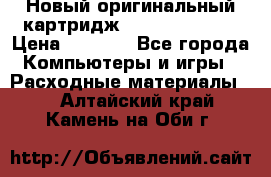 Новый оригинальный картридж
Цена Все города
Компьютеры и игры
Расходные материалы
Алтайский край
Камень на Оби г

http://Объявлений.сайт